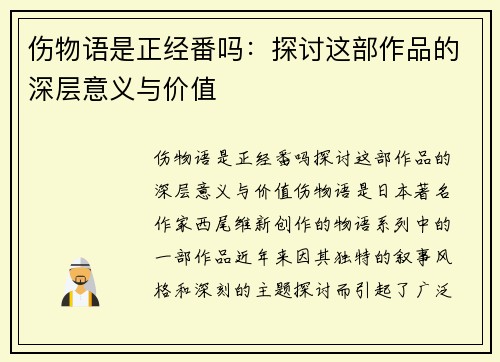 伤物语是正经番吗：探讨这部作品的深层意义与价值

伤物语是正经番吗探讨这部作品的深层意义与价值伤物语是日本著名作家西尾维新创作的物语系列中的一部作品近年来因其独特的叙事风格和深刻的主题探讨而引起了广泛